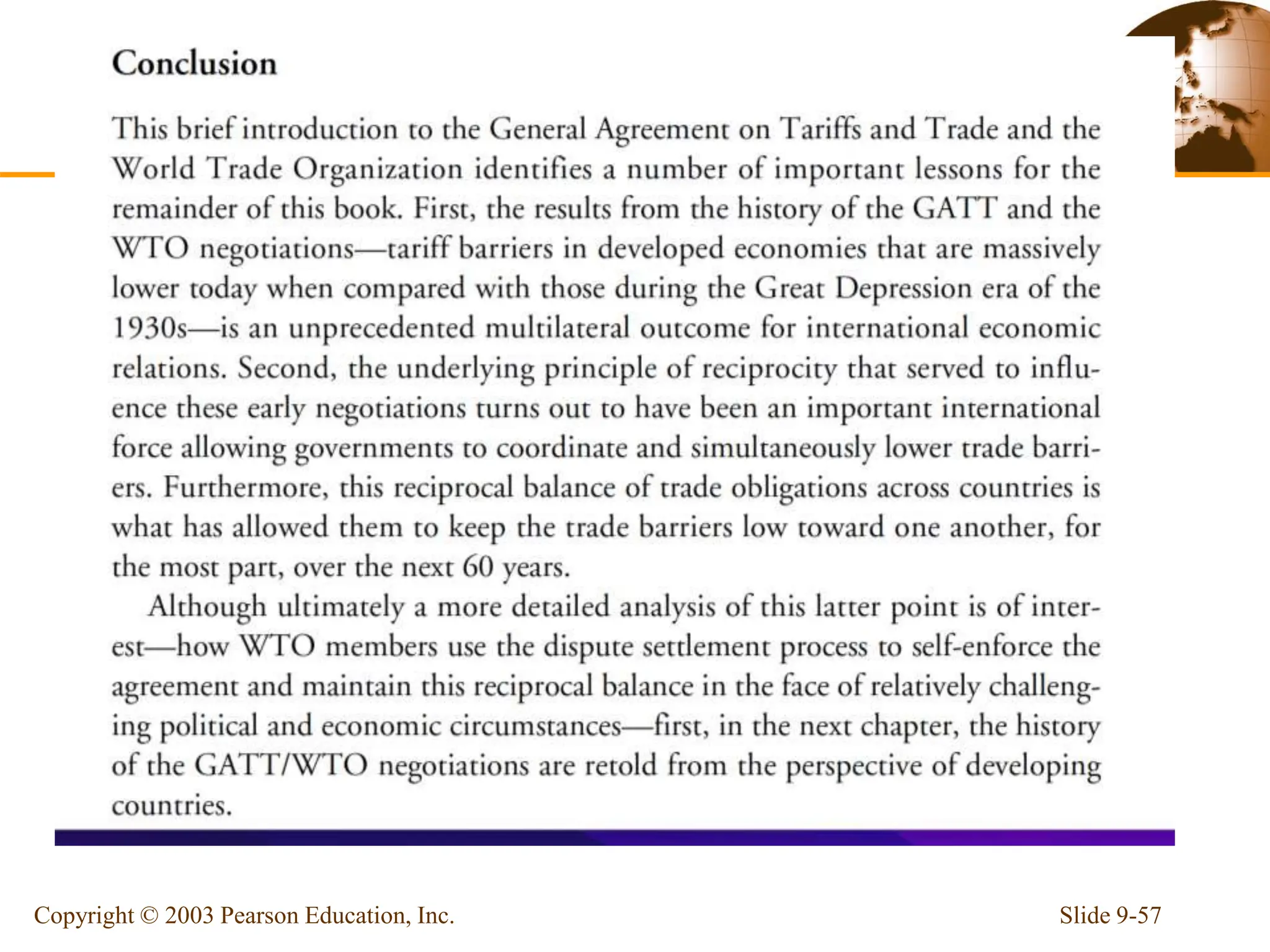 Conclusion

This brief introduction to the General Agreement on Tariffs and Trade and the World Trade Organization identifies a number of important lessons for the remainder of this book. First, the results from the history of the GATT and the WTO negotiations—tariff barriers in developed economies that are massively lower today when compared with those during the Great Depression era of the 1930s—is an unprecedented multilateral outcome for international economic relations. Second, the underlying principle of reciprocity that served to influence these early negotiations turns out to have been an important international force allowing governments to coordinate and simultaneously lower trade barriers. Furthermore, this reciprocal balance of trade obligations across countries is what has allowed them to keep the trade barriers low toward one another, for the most part, over the next 60 years.

Although ultimately a more detailed analysis of this latter point is of interest—how WTO members use the dispute settlement process to self-enforce the agreement and maintain this reciprocal balance in the face of relatively challenging political and economic circumstances—first, in the next chapter, the history of the GATT/WTO negotiations are retold from the perspective of developing countries.

Copyright © 2003 Pearson Education, Inc.

Slide 9-57